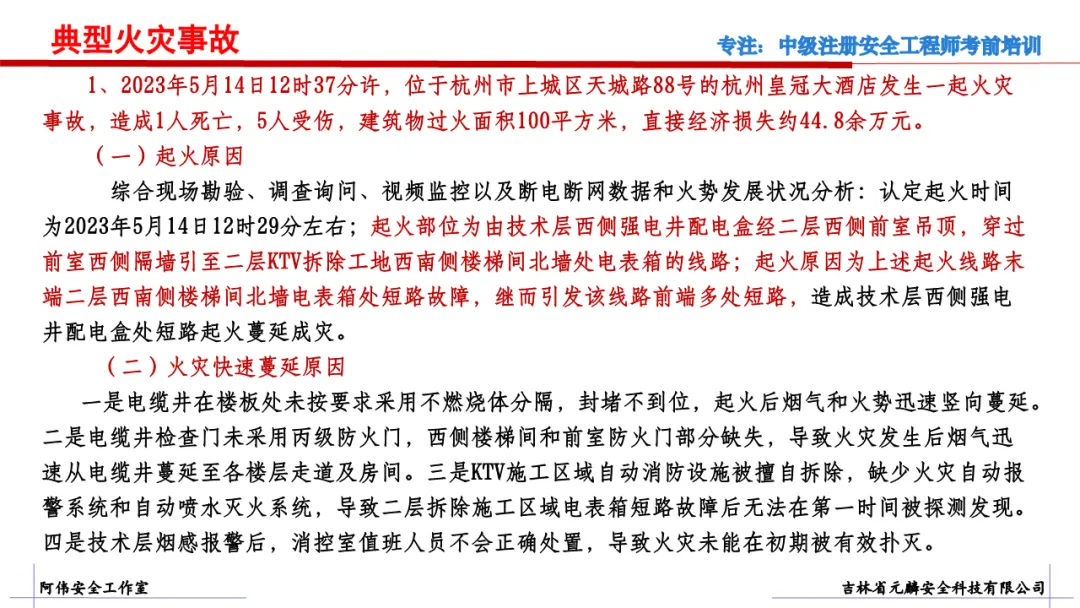 典型火灾事故

专注：中级注册安全工程师考前培训

1、2023年5月14日12时37分许，位于杭州市上城区天城路88号的杭州皇冠大酒店发生一起火灾事故，造成1人死亡，5人受伤，建筑物过火面积100平方米，直接经济损失约44.8余万元。

（一）起火原因

综合现场勘验、调查询问、视频监控以及断电断网数据和火势发展状况分析：认定起火时间为2023年5月14日12时29分左右；起火部位为由技术层西侧强电井配电盒经二层西侧前室吊顶，穿过前室西侧隔墙引至二层KTV拆除工地西南侧楼梯间北墙处电表箱的线路；起火原因为上述起火线路末端二层西南侧楼梯间北墙电表箱处短路故障，继而引发该线路前端多处短路，造成技术层西侧强电井配电盒处短路起火蔓延成灾。

（二）火灾快速蔓延原因

一是电缆井在楼板处未按要求采用不燃烧体分隔，封堵不到位，起火后烟气和火势迅速竖向蔓延。二是电缆井检查门未采用丙级防火门，西侧楼梯间和前室防火门部分缺失，导致火灾发生后烟气迅速从电缆井蔓延至各楼层走道及房间。三是KTV施工区域自动消防设施被擅自拆除，缺少火灾自动报警系统和自动喷水灭火系统，导致二层拆除施工区域电表箱短路故障后无法在第一时间被探测发现。四是技术层烟感报警后，消控室值班人员不会正确处置，导致火灾未能在初期被有效扑灭。

阿伟安全工作室

吉林省元麟安全科技有限公司